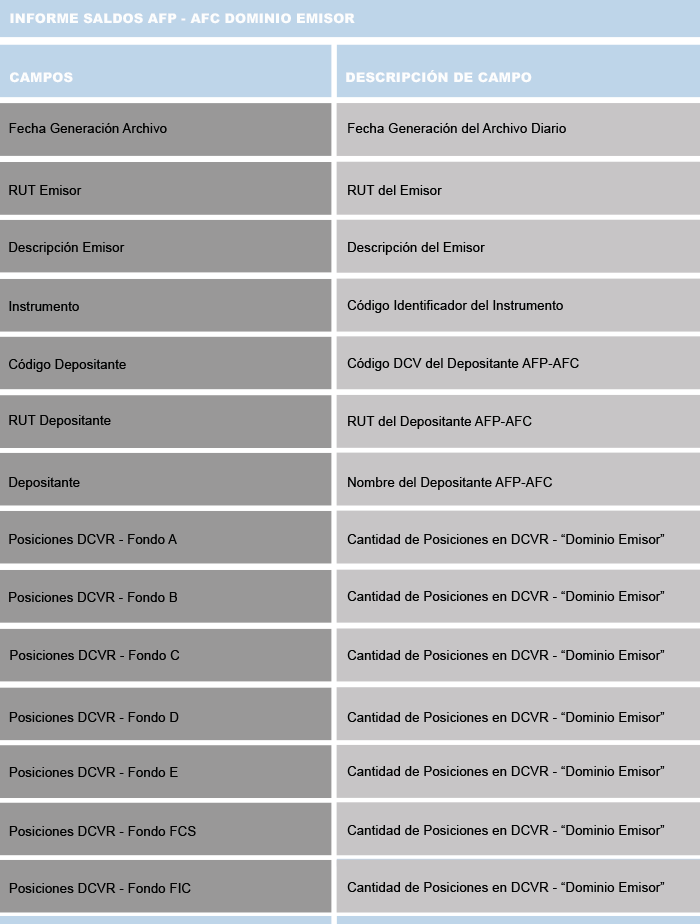 INFORME SALDOS AFP - AFC DOMINIO EMISOR

| CAMPOS | DESCRIPCIÓN DE CAMPO |
|---|---|
| Fecha Generación Archivo | Fecha Generación del Archivo Diario |
| RUT Emisor | RUT del Emisor |
| Descripción Emisor | Descripción del Emisor |
| Instrumento | Código Identificador del Instrumento |
| Código Depositante | Código DCV del Depositante AFP-AFC |
| RUT Depositante | RUT del Depositante AFP-AFC |
| Depositante | Nombre del Depositante AFP-AFC |
| Posiciones DCVR - Fondo A | Cantidad de Posiciones en DCVR - “Dominio Emisor” |
| Posiciones DCVR - Fondo B | Cantidad de Posiciones en DCVR - “Dominio Emisor” |
| Posiciones DCVR - Fondo C | Cantidad de Posiciones en DCVR - “Dominio Emisor” |
| Posiciones DCVR - Fondo D | Cantidad de Posiciones en DCVR - “Dominio Emisor” |
| Posiciones DCVR - Fondo E | Cantidad de Posiciones en DCVR - “Dominio Emisor” |
| Posiciones DCVR - Fondo FCS | Cantidad de Posiciones en DCVR - “Dominio Emisor” |
| Posiciones DCVR - Fondo FIC | Cantidad de Posiciones en DCVR - “Dominio Emisor” |